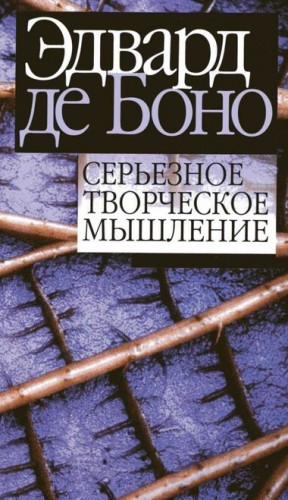 Эдвард де Боно

СЕРЬЕЗНОЕ ТВОРЧЕСКОЕ МЫШЛЕНИЕ